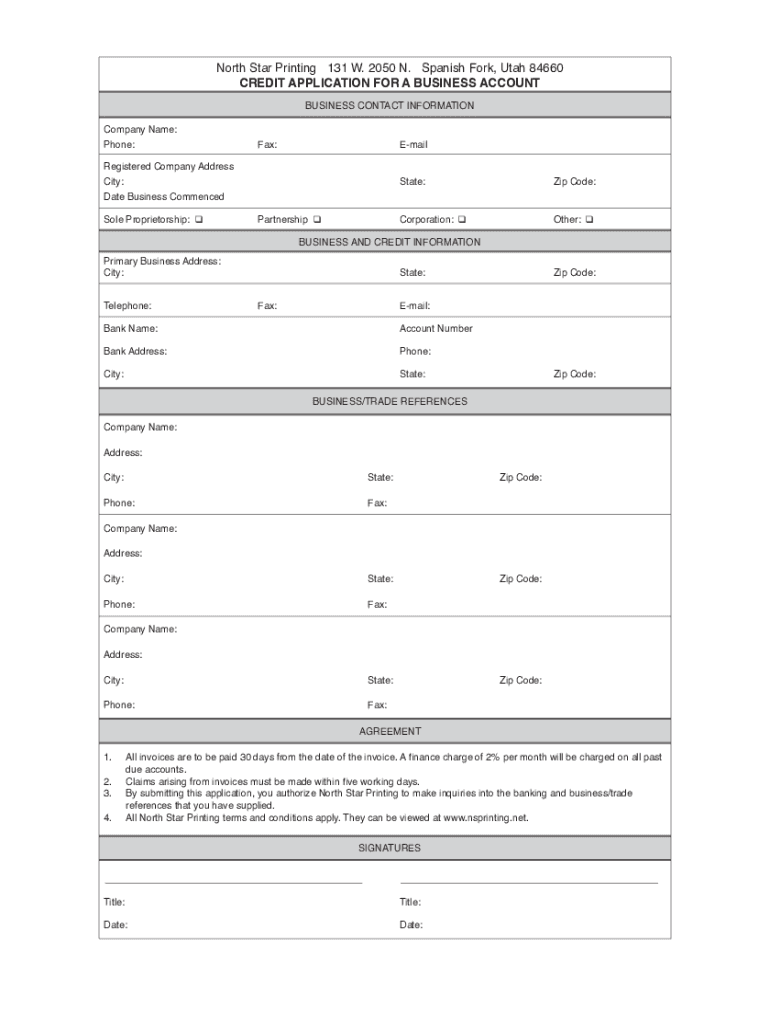 North Star Printing 131 W. 2050 N. Spanish Fork, Utah 84660
CREDIT APPLICATION FOR A BUSINESS ACCOUNT

BUSINESS CONTACT INFORMATION

Company Name:
Phone: Fax: E-mail

Registered Company Address
City: State: Zip Code:
Date Business Commenced

Sole Proprietorship: ❑ Partnership ❑ Corporation: ❑ Other: ❑

BUSINESS AND CREDIT INFORMATION

Primary Business Address:
City: State: Zip Code:

Telephone: Fax: E-mail:

Bank Name: Account Number

Bank Address: Phone:

City: State: Zip Code:

BUSINESS/TRADE REFERENCES

Company Name:

Address:

City: State: Zip Code:

Phone: Fax:

Company Name:

Address:

City: State: Zip Code:

Phone: Fax:

Company Name:

Address:

City: State: Zip Code:

Phone: Fax:

AGREEMENT

1. All invoices are to be paid 30 days from the date of the invoice. A finance charge of 2% per month will be charged on all past due accounts.
2. Claims arising from invoices must be made within five working days.
3. By submitting this application, you authorize North Star Printing to make inquiries into the banking and business/trade references that you have supplied.
4. All North Star Printing terms and conditons apply. They can be viewed at www.nsprinting.net.

SIGNATURES

Title: Title:

Date: Date: